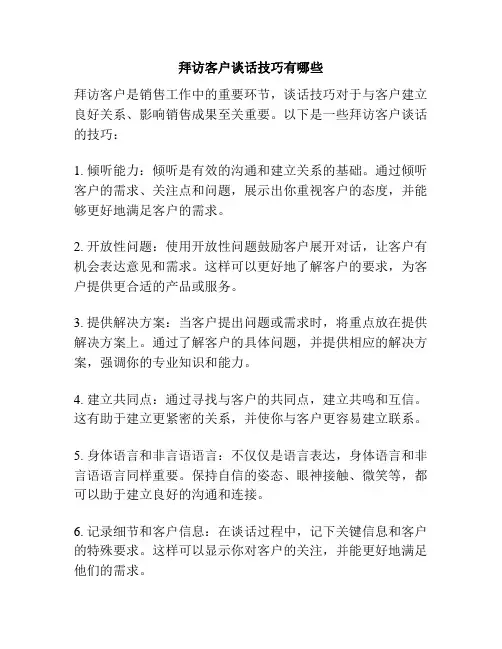 拜访客户谈话技巧有哪些

拜访客户是销售工作中的重要环节，谈话技巧对于与客户建立良好关系、影响销售成果至关重要。以下是一些拜访客户谈话的技巧：

1. 倾听能力：倾听是有效的沟通和建立关系的基础。通过倾听客户的需求、关注点和问题，展示出你重视客户的态度，并能够更好地满足客户的需求。

2. 开放性问题：使用开放性问题鼓励客户展开对话，让客户有机会表达意见和需求。这样可以更好地了解客户的要求，为客户提供更合适的产品或服务。

3. 提供解决方案：当客户提出问题或需求时，将重点放在提供解决方案上。通过了解客户的具体问题，并提供相应的解决方案，强调你的专业知识和能力。

4. 建立共同点：通过寻找与客户的共同点，建立共鸣和互信。这有助于建立更紧密的关系，并使你与客户更容易建立联系。

5. 身体语言和非言语语言：不仅仅是语言表达，身体语言和非言语语言同样重要。保持自信的姿态、眼神接触、微笑等，都可以助于建立良好的沟通和连接。

6. 记录细节和客户信息：在谈话过程中，记下关键信息和客户的特殊要求。这样可以显示你对客户的关注，并能更好地满足他们的需求。